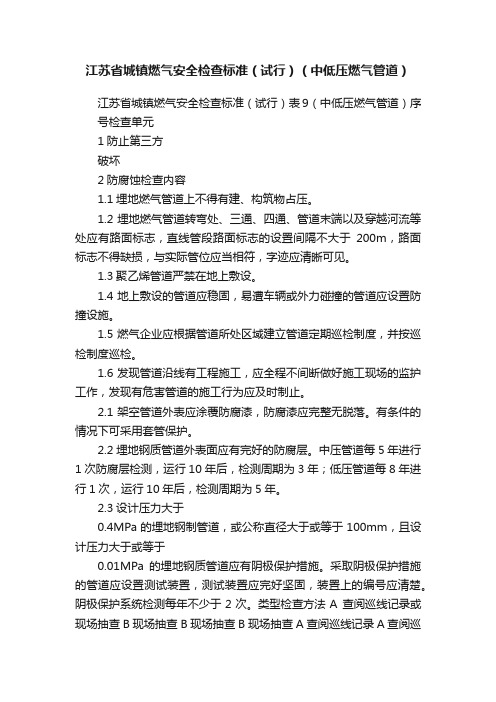 江苏省城镇燃气安全检查标准（试行）（中低压燃气管道）

江苏省城镇燃气安全检查标准（试行）表9（中低压燃气管道）序号检查单元

1 防止第三方

破坏

2 防腐蚀检查内容

1.1 埋地燃气管道上不得有建、构筑物占压。

1.2 埋地燃气管道转弯处、三通、四通、管道末端以及穿越河流等处应有路面标志，直线管段路面标志的设置间隔不大于 200m，路面标志不得缺损，与实际管位应当相符，字迹应清晰可见。

1.3 聚乙烯管道严禁在地上敷设。

1.4 地上敷设的管道应稳固，易遭车辆或外力碰撞的管道应设置防撞设施。

1.5 燃气企业应根据管道所处区域建立管道定期巡检制度，并按巡检制度巡检。

1.6 发现管道沿线有工程施工，应全程不间断做好施工现场的监护工作，发现有危害管道的施工行为应及时制止。

2.1 架空管道外表应涂覆防腐漆，防腐漆应完整无脱落。有条件的情况下可采用套管保护。

2.2 埋地钢质管道外表面应有完好的防腐层。中压管道每 5 年进行 1 次防腐层检测，运行 10 年后，检测周期为 3 年；低压管道每 8 年进行 1 次，运行 10 年后，检测周期为 5 年。

2.3 设计压力大于

0.4MPa 的埋地钢制管道，或公称直径大于或等于 100mm，且设计压力大于或等于

0.01MPa 的埋地钢质管道应有阴极保护措施。采取阴极保护措施的管道应设置测试装置，测试装置应完好坚固，装置上的编号应清楚。阴极保护系统检测每年不少于 2 次。类型检查方法 A 查阅巡线记录或现场抽查 B 现场抽查 B 现场抽查 B 现场抽查 A 查阅巡线记录 A 查阅巡